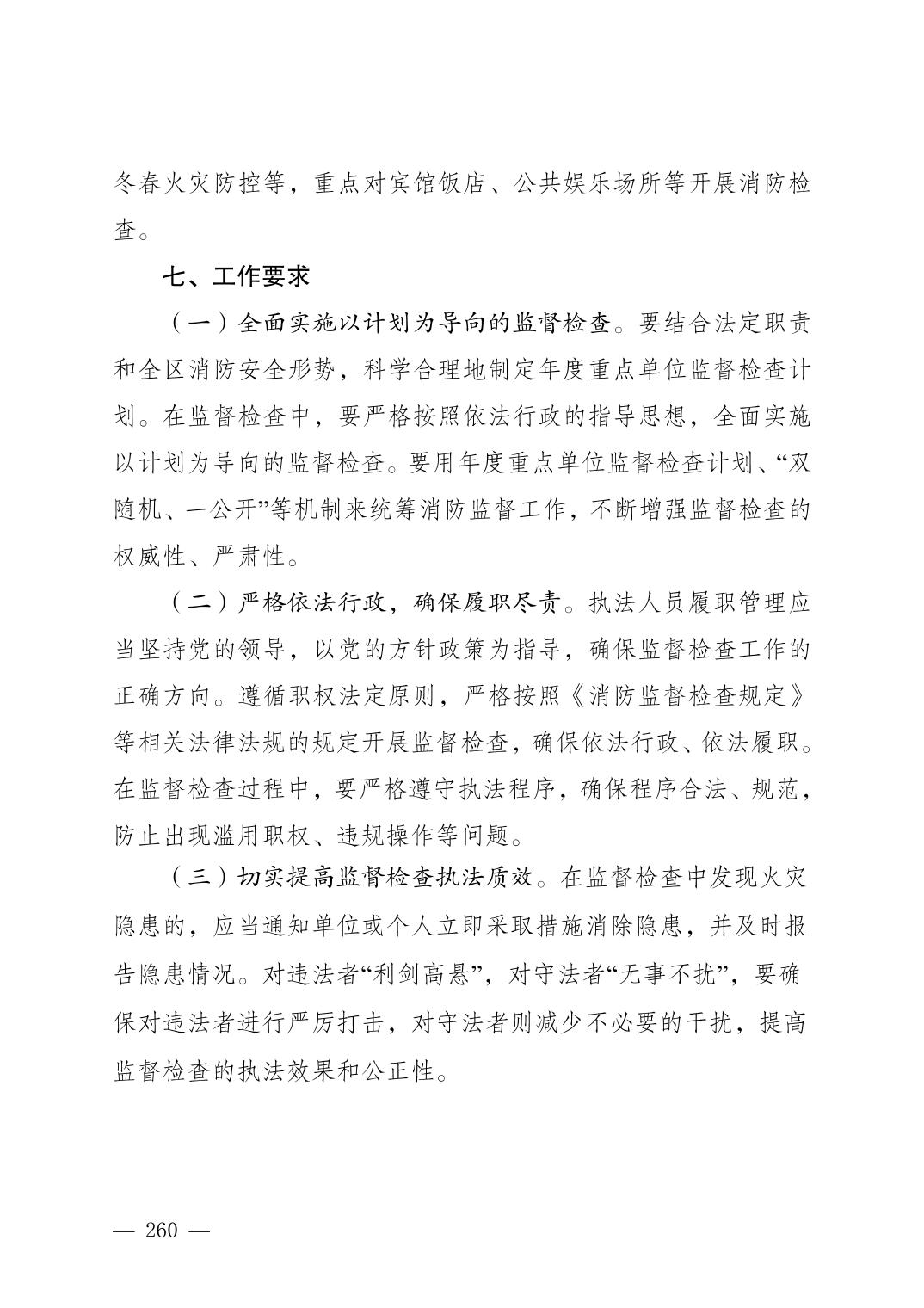 冬春火灾防控等，重点对宾馆饭店、公共娱乐场所等开展消防检查。

七、工作要求

（一）全面实施以计划为导向的监督检查。要结合法定职责和全区消防安全形势，科学合理地制定年度重点单位监督检查计划。在监督检查中，要严格按照依法行政的指导思想，全面实施以计划为导向的监督检查。要用年度重点单位监督检查计划、“双随机、一公开”等机制来统筹消防监督工作，不断增强监督检查的权威性、严肃性。

（二）严格依法行政，确保履职尽责。执法人员履职管理应当坚持党的领导，以党的方针政策为指导，确保监督检查工作的正确方向。遵循职权法定原则，严格按照《消防监督检查规定》等相关法律法规的规定开展监督检查，确保依法行政、依法履职。在监督检查过程中，要严格遵守执法程序，确保程序合法、规范，防止出现滥用职权、违规操作等问题。

（三）切实提高监督检查执法质效。在监督检查中发现火灾隐患的，应当通知单位或个人立即采取措施消除隐患，并及时报告隐患情况。对违法者“利剑高悬”，对守法者“无事不扰”，要确保对违法者进行严厉打击，对守法者则减少不必要的干扰，提高监督检查的执法效果和公正性。

— 260 —